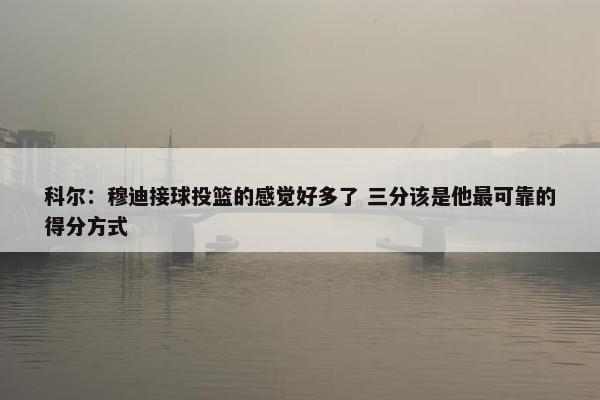 科尔：穆迪接球投篮的感觉好多了 三分该是他最可靠的得分方式